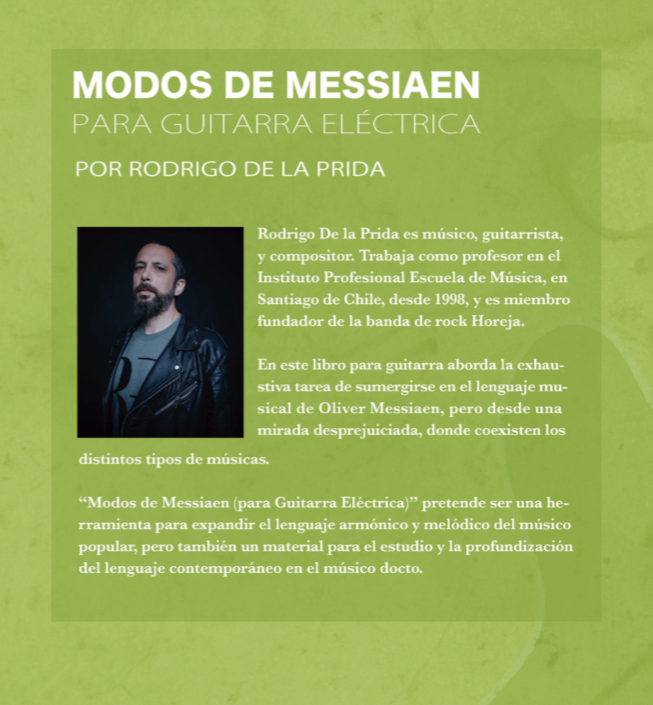 MODOS DE MESSIAEN
PARA GUITARRA ELÉCTRICA

POR RODRIGO DE LA PRIDA

Rodrigo De la Prida es músico, guitarrista, y compositor. Trabaja como profesor en el Instituto Profesional Escuela de Música, en Santiago de Chile, desde 1998, y es miembro fundador de la banda de rock Horeja.

En este libro para guitarra aborda la exhaustiva tarea de sumergirse en el lenguaje musical de Oliver Messiaen, pero desde una mirada desprejuiciada, donde coexisten los distintos tipos de músicas.

"Modos de Messiaen (para Guitarra Eléctrica)" pretende ser una herramienta para expandir el lenguaje armónico y melódico del músico popular, pero también un material para el estudio y la profundización del lenguaje contemporáneo en el músico docto.